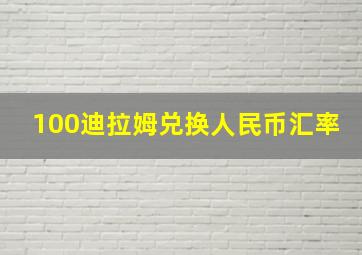 100迪拉姆兑换人民币汇率